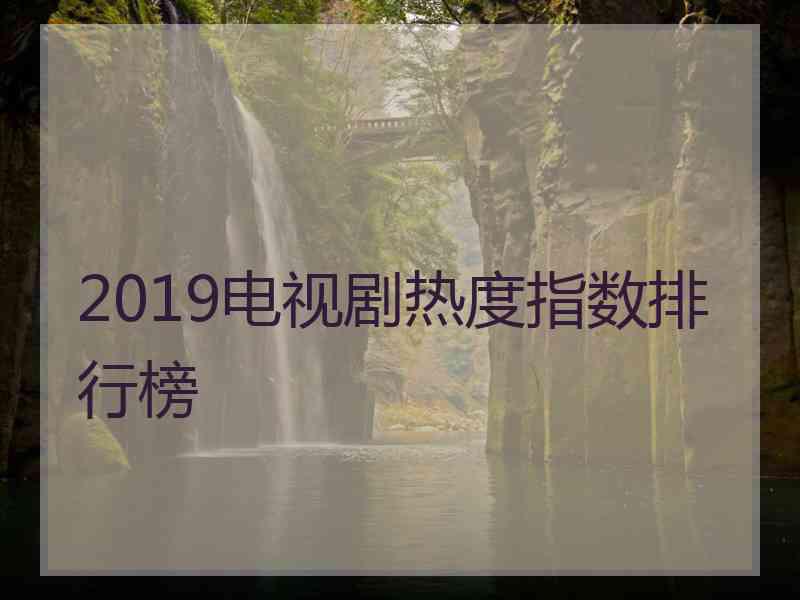 2019电视剧热度指数排行榜